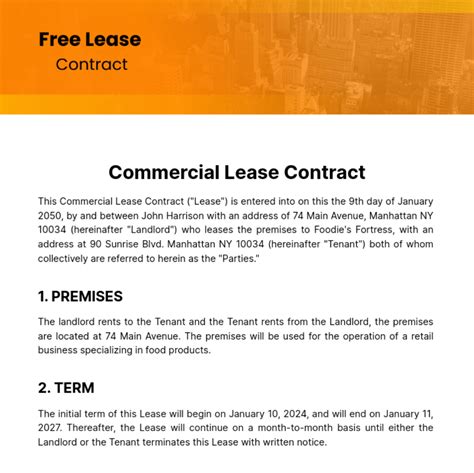 Free Lease
Contract

Commercial Lease Contract

This Commercial Lease Contract ("Lease") is entered into on this the 9th day of January 2050, by and between John Harrison with an address of 74 Main Avenue, Manhattan NY 10034 (hereinafter "Landlord") who leases the premises to Foodie's Fortress, with an address at 90 Sunrise Blvd. Manhattan NY 10034 (hereinafter "Tenant") both of whom collectively are referred to herein as the "Parties."

1. PREMISES

The landlord rents to the Tenant and the Tenant rents from the Landlord, the premises are located at 74 Main Avenue. The premises will be used for the operation of a retail business specializing in food products.

2. TERM

The initial term of this Lease will begin on January 10, 2024, and will end on January 11, 2027. Thereafter, the Lease will continue on a month-to-month basis until either the Landlord or the Tenant terminates this Lease with written notice.